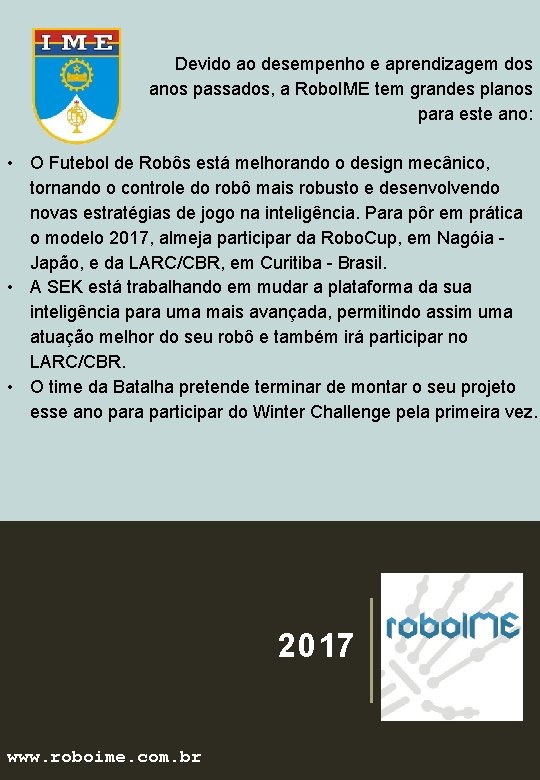 IME

Devido ao desempenho e aprendizagem dos anos passados, a RoboIME tem grandes planos para este ano:

• O Futebol de Robôs está melhorando o design mecânico, tornando o controle do robô mais robusto e desenvolvendo novas estratégias de jogo na inteligência. Para pôr em prática o modelo 2017, almeja participar da RoboCup, em Nagóia - Japão, e da LARC/CBR, em Curitiba - Brasil.
• A SEK está trabalhando em mudar a plataforma da sua inteligência para uma mais avançada, permitindo assim uma atuação melhor do seu robô e também irá participar no LARC/CBR.
• O time da Batalha pretende terminar de montar o seu projeto esse ano para participar do Winter Challenge pela primeira vez.

2017

roboIME

www.roboime.com.br